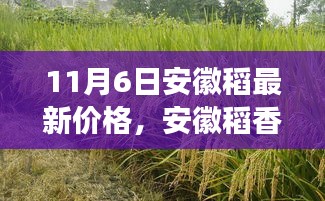 11月6日安徽稻最新价格，安徽稻香